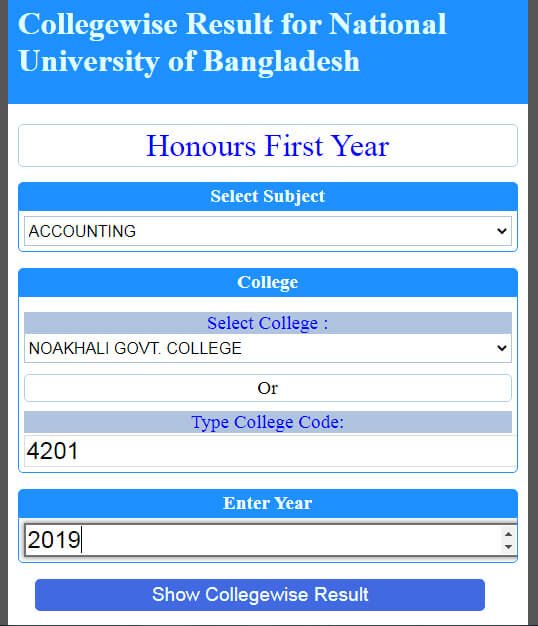 Collegewise Result for National University of Bangladesh

Honours First Year

Select Subject

ACCOUNTING

College

Select College :

NOAKHALI GOVT. COLLEGE

Or

Type College Code:

4201

Enter Year

2019

Show Collegewise Result